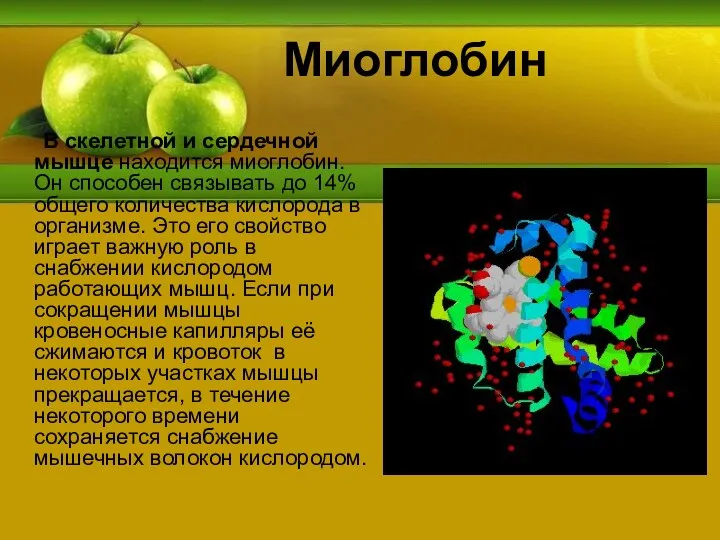 Миоглобин

В скелетной и сердечной мышце находится миоглобин. Он способен связывать до 14% общего количества кислорода в организме. Это его свойство играет важную роль в снабжении кислородом работающих мышц. Если при сокращении мышцы кровеносные капилляры её сжимаются и кровоток в некоторых участках мышцы прекращается, в течение некоторого времени сохраняется снабжение мышечных волокон кислородом.